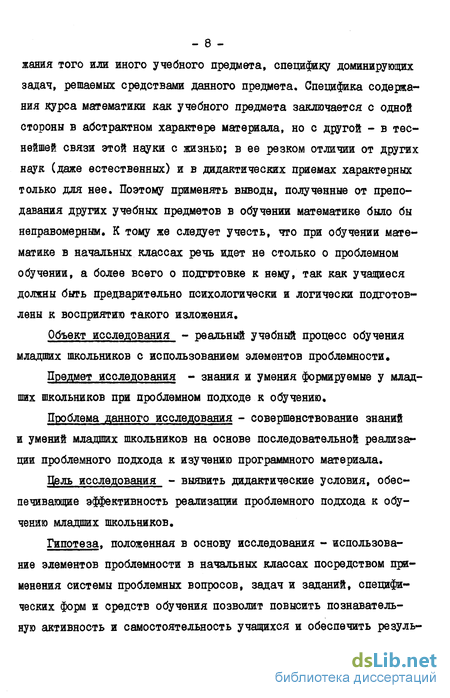 - 8 -

жания того или иного учебного предмета, специфику доминирующих задач, решаемых средствами данного предмета. Специфика содержания курса математики как учебного предмета заключается с одной стороны в абстрактном характере материала, но с другой - в теснейшей связи этой науки с жизнью; в ее резком отличии от других наук (даже естественных) и в дидактических приемах характерных только для нее. Поэтому применять выводы, полученные от преподавания других учебных предметов в обучении математике было бы неправомерным. К тому же следует учесть, что при обучении математике в начальных классах речь идет не столько о проблемном обучении, а более всего о подготовке к нему, так как учащиеся должны быть предварительно психологически и логически подготовлены к восприятию такого изложения.

Объект исследования - реальный учебный процесс обучения младших школьников с использованием элементов проблемности.

Предмет исследования - знания и умения формируемые у младших школьников при проблемном подходе к обучению.

Проблема данного исследования - совершенствование знаний и умений младших школьников на основе последовательной реализации проблемного подхода к изучению программного материала.

Цель исследования - выявить дидактические условия, обеспечивающие эффективность реализации проблемного подхода к обучению младших школьников.

Гипотеза, положенная в основу исследования - использование элементов проблемности в начальных классах посредством применения системы проблемных вопросов, задач и заданий, специфических форм и средств обучения позволит повысить познавательную активность и самостоятельность учащихся и обеспечить резуль-

dsLib.net
библиотека диссертаций